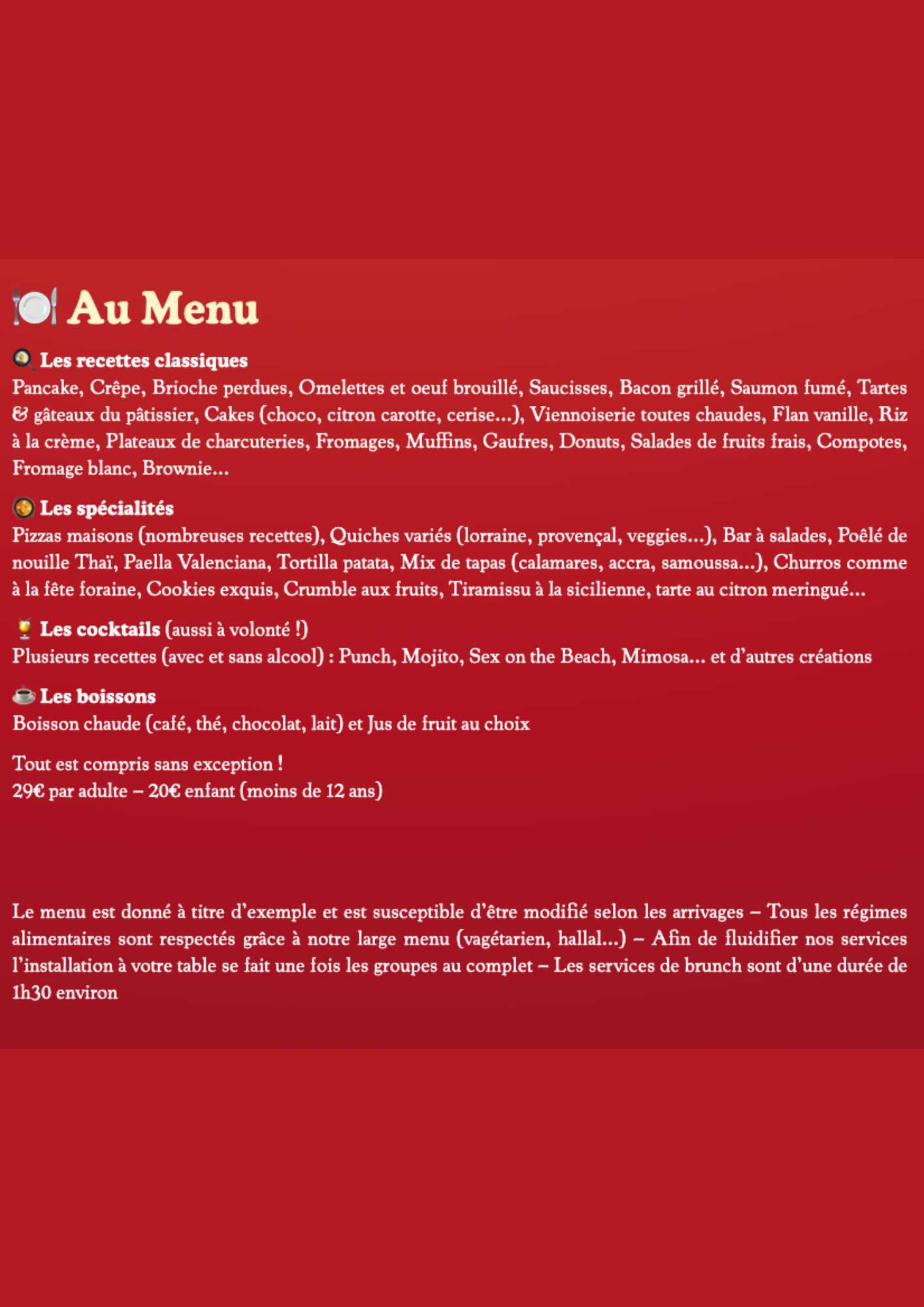 Au Menu

Les recettes classiques
Pancake, Crêpe, Brioche perdues, Omelettes et oeuf brouillé, Saucisses, Bacon grillé, Saumon fumé, Tartes & gâteaux du pâtissier, Cakes (choco, citron carotte, cerise...), Viennoiserie toutes chaudes, Flan vanille, Riz à la crème, Plateaux de charcuteries, Fromages, Muffins, Gaufres, Donuts, Salades de fruits frais, Compotes, Fromage blanc, Brownie...

Les spécialités
Pizzas maisons (nombreuses recettes), Quiches variés (lorraine, provençal, veggies...), Bar à salades, Poêlé de nouille Thaï, Paella Valenciana, Tortilla patata, Mix de tapas (calamares, accra, samoussa...), Churros comme à la fête foraine, Cookies exquis, Crumble aux fruits, Tiramissu à la sicilienne, tarte au citron meringué...

Les cocktails (aussi à volonté !)
Plusieurs recettes (avec et sans alcool) : Punch, Mojito, Sex on the Beach, Mimosa... et d'autres créations

Les boissons
Boisson chaude (café, thé, chocolat, lait) et Jus de fruit au choix

Tout est compris sans exception !
29€ par adulte – 20€ enfant (moins de 12 ans)

Le menu est donné à titre d'exemple et est susceptible d'être modifié selon les arrivages – Tous les régimes alimentaires sont respectés grâce à notre large menu (vagétarien, hallal...) – Afin de fluidifier nos services l'installation à votre table se fait une fois les groupes au complet – Les services de brunch sont d'une durée de 1h30 environ